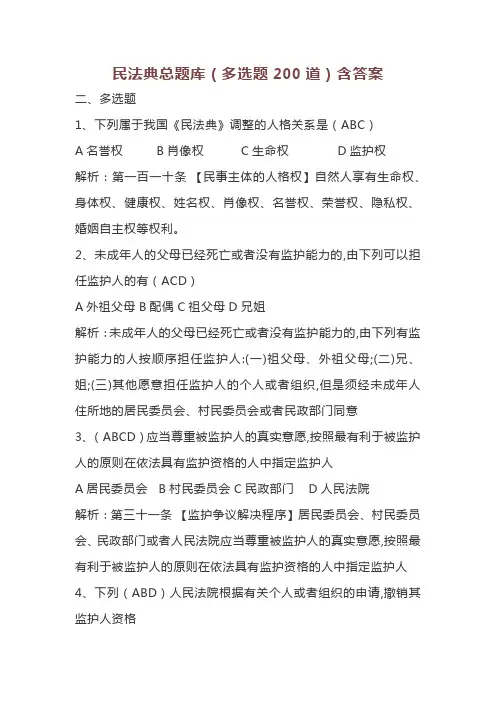 民法典总题库（多选题 200 道）含答案

二、多选题

1、下列属于我国《民法典》调整的人格关系是（ABC）

A 名誉权　B 肖像权　C 生命权　D 监护权

解析：第一百一十条 【民事主体的人格权】自然人享有生命权、身体权、健康权、姓名权、肖像权、名誉权、荣誉权、隐私权、婚姻自主权等权利。

2、未成年人的父母已经死亡或者没有监护能力的,由下列可以担任监护人的有（ACD）

A 外祖父母 B 配偶 C 祖父母 D 兄姐

解析：未成年人的父母已经死亡或者没有监护能力的,由下列有监护能力的人按顺序担任监护人:(一)祖父母、外祖父母;(二)兄、姐;(三)其他愿意担任监护人的个人或者组织,但是须经未成年人住所地的居民委员会、村民委员会或者民政部门同意

3、（ABCD）应当尊重被监护人的真实意愿,按照最有利于被监护人的原则在依法具有监护资格的人中指定监护人

A 居民委员会　B 村民委员会 C 民政部门　D 人民法院

解析：第三十一条 【监护争议解决程序】居民委员会、村民委员会、民政部门或者人民法院应当尊重被监护人的真实意愿,按照最有利于被监护人的原则在依法具有监护资格的人中指定监护人

4、下列（ABD）人民法院根据有关个人或者组织的申请,撤销其监护人资格